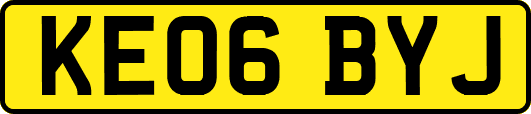 KE06 BYJ